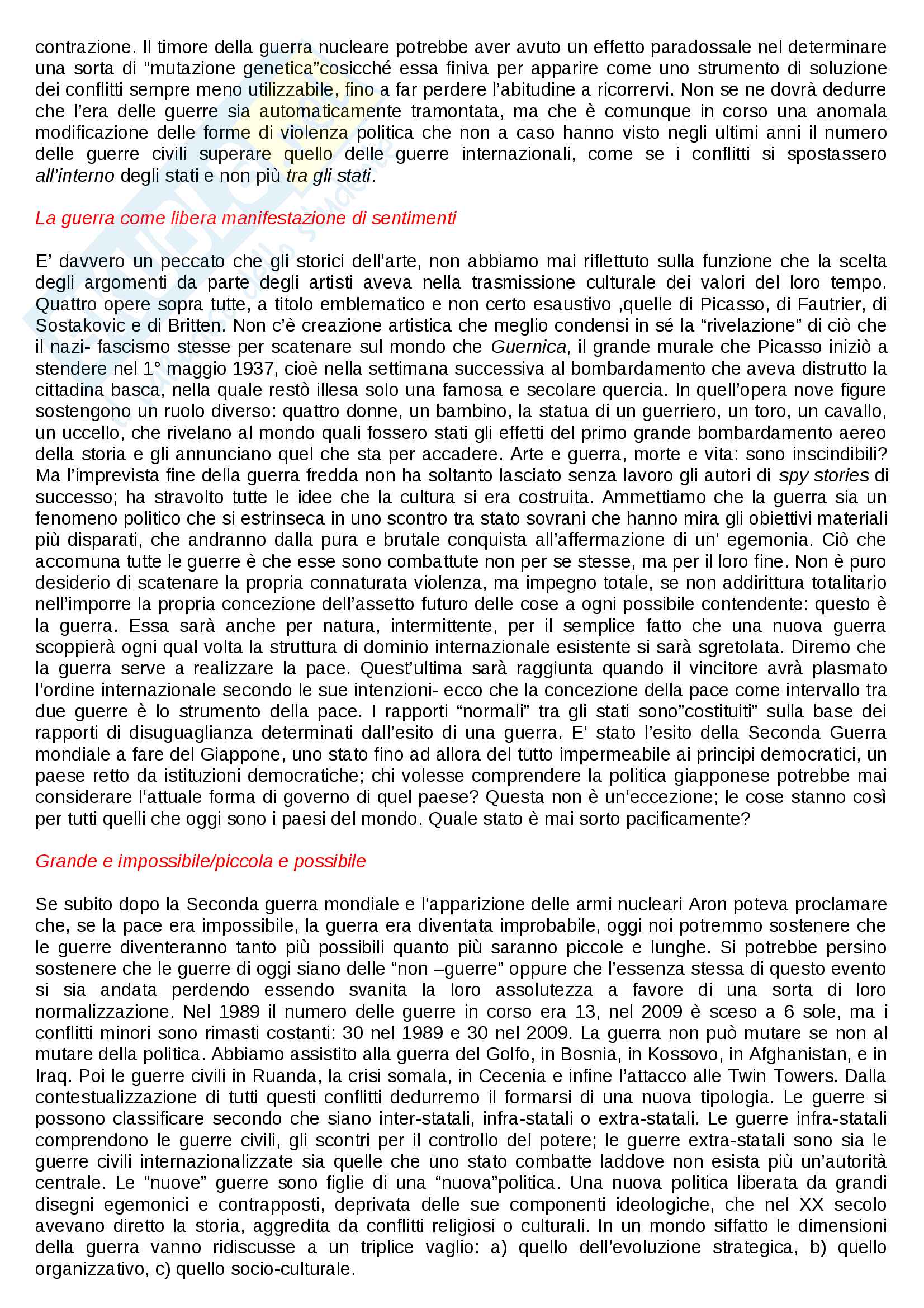 contrazione. Il timore della guerra nucleare potrebbe aver avuto un effetto paradossale nel determinare una sorta di “mutazione genetica”cosicché essa finiva per apparire come uno strumento di soluzione dei conflitti sempre meno utilizzabile, fino a far perdere l’abitudine a ricorrervi. Non se ne dovrà dedurre che l’era delle guerre sia automaticamente tramontata, ma che è comunque in corso una anomala modificazione delle forme di violenza politica che non a caso hanno visto negli ultimi anni il numero delle guerre civili superare quello delle guerre internazionali, come se i conflitti si spostassero all’interno degli stati e non più tra gli stati.

La guerra come libera manifestazione di sentimenti

E’ davvero un peccato che gli storici dell’arte, non abbiamo mai riflettuto sulla funzione che la scelta degli argomenti da parte degli artisti aveva nella trasmissione culturale dei valori del loro tempo. Quattro opere sopra tutte, a titolo emblematico e non certo esaustivo ,quelle di Picasso, di Fautrier, di Sostakovic e di Britten. Non c’è creazione artistica che meglio condensi in sé la “rivelazione” di ciò che il nazi- fascismo stesse per scatenare sul mondo che Guernica, il grande murale che Picasso iniziò a stendere nel 1° maggio 1937, cioè nella settimana successiva al bombardamento che aveva distrutto la cittadina basca, nella quale restò illesa solo una famosa e secolare quercia. In quell’opera nove figure sostengono un ruolo diverso: quattro donne, un bambino, la statua di un guerriero, un toro, un cavallo, un uccello, che rivelano al mondo quali fossero stati gli effetti del primo grande bombardamento aereo della storia e gli annunciano quel che sta per accadere. Arte e guerra, morte e vita: sono inscindibili? Ma l’imprevista fine della guerra fredda non ha soltanto lasciato senza lavoro gli autori di spy stories di successo; ha stravolto tutte le idee che la cultura si era costruita. Ammettiamo che la guerra sia un fenomeno politico che si estrinseca in uno scontro tra stato sovrani che hanno mira gli obiettivi materiali più disparati, che andranno dalla pura e brutale conquista all’affermazione di un’ egemonia. Ciò che accomuna tutte le guerre è che esse sono combattute non per se stesse, ma per il loro fine. Non è puro desiderio di scatenare la propria connaturata violenza, ma impegno totale, se non addirittura totalitario nell’imporre la propria concezione dell’assetto futuro delle cose a ogni possibile contendente: questo è la guerra. Essa sarà anche per natura, intermittente, per il semplice fatto che una nuova guerra scoppierà ogni qual volta la struttura di dominio internazionale esistente si sarà sgretolata. Diremo che la guerra serve a realizzare la pace. Quest’ultima sarà raggiunta quando il vincitore avrà plasmato l’ordine internazionale secondo le sue intenzioni- ecco che la concezione della pace come intervallo tra due guerre è lo strumento della pace. I rapporti “normali” tra gli stati sono”costituiti” sulla base dei rapporti di disuguaglianza determinati dall’esito di una guerra. E’ stato l’esito della Seconda Guerra mondiale a fare del Giappone, uno stato fino ad allora del tutto impermeabile ai principi democratici, un paese retto da istituzioni democratiche; chi volesse comprendere la politica giapponese potrebbe mai considerare l’attuale forma di governo di quel paese? Questa non è un’eccezione; le cose stanno così per tutti quelli che oggi sono i paesi del mondo. Quale stato è mai sorto pacificamente?

Grande e impossibile/piccola e possibile

Se subito dopo la Seconda guerra mondiale e l’apparizione delle armi nucleari Aron poteva proclamare che, se la pace era impossibile, la guerra era diventata improbabile, oggi noi potremmo sostenere che le guerre diventeranno tanto più possibili quanto più saranno piccole e lunghe. Si potrebbe persino sostenere che le guerre di oggi siano delle “non –guerre” oppure che l’essenza stessa di questo evento si sia andata perdendo essendo svanita la loro assolutezza a favore di una sorta di loro normalizzazione. Nel 1989 il numero delle guerre in corso era 13, nel 2009 è sceso a 6 sole, ma i conflitti minori sono rimasti costanti: 30 nel 1989 e 30 nel 2009. La guerra non può mutare se non al mutare della politica. Abbiamo assistito alla guerra del Golfo, in Bosnia, in Kossovo, in Afghanistan, e in Iraq. Poi le guerre civili in Ruanda, la crisi somala, in Cecenia e infine l’attacco alle Twin Towers. Dalla contestualizzazione di tutti questi conflitti dedurremo il formarsi di una nuova tipologia. Le guerre si possono classificare secondo che siano inter-statali, infra-statali o extra-statali. Le guerre infra-statali comprendono le guerre civili, gli scontri per il controllo del potere; le guerre extra-statali sono sia le guerre civili internazionalizzate sia quelle che uno stato combatte laddove non esista più un’autorità centrale. Le “nuove” guerre sono figlie di una “nuova”politica. Una nuova politica liberata da grandi disegni egemonici e contrapposti, deprivata delle sue componenti ideologiche, che nel XX secolo avevano diretto la storia, aggredita da conflitti religiosi o culturali. In un mondo siffatto le dimensioni della guerra vanno ridiscusse a un triplice vaglio: a) quello dell’evoluzione strategica, b) quello organizzativo, c) quello socio-culturale.